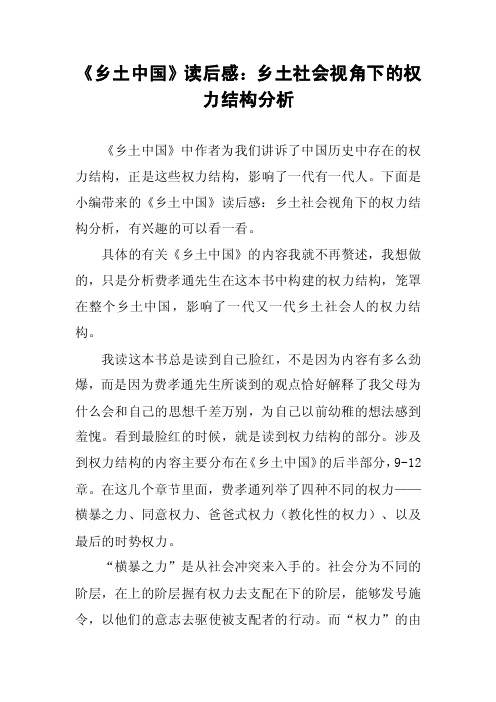 《乡土中国》读后感：乡土社会视角下的权力结构分析

《乡土中国》中作者为我们讲诉了中国历史中存在的权力结构，正是这些权力结构，影响了一代有一代人。下面是小编带来的《乡土中国》读后感：乡土社会视角下的权力结构分析，有兴趣的可以看一看。

具体的有关《乡土中国》的内容我就不再赘述，我想做的，只是分析费孝通先生在这本书中构建的权力结构，笼罩在整个乡土中国，影响了一代又一代乡土社会人的权力结构。

我读这本书总是读到自己脸红，不是因为内容有多么劲爆，而是因为费孝通先生所谈到的观点恰好解释了我父母为什么会和自己的思想千差万别，为自己以前幼稚的想法感到羞愧。看到最脸红的时候，就是读到权力结构的部分。涉及到权力结构的内容主要分布在《乡土中国》的后半部分，9-12章。在这几个章节里面，费孝通列举了四种不同的权力——横暴之力、同意权力、爸爸式权力（教化性的权力）、以及最后的时势权力。

“横暴之力”是从社会冲突来入手的。社会分为不同的阶层，在上的阶层握有权力去支配在下的阶层，能够发号施令，以他们的意志去驱使被支配者的行动。而“权力”的由